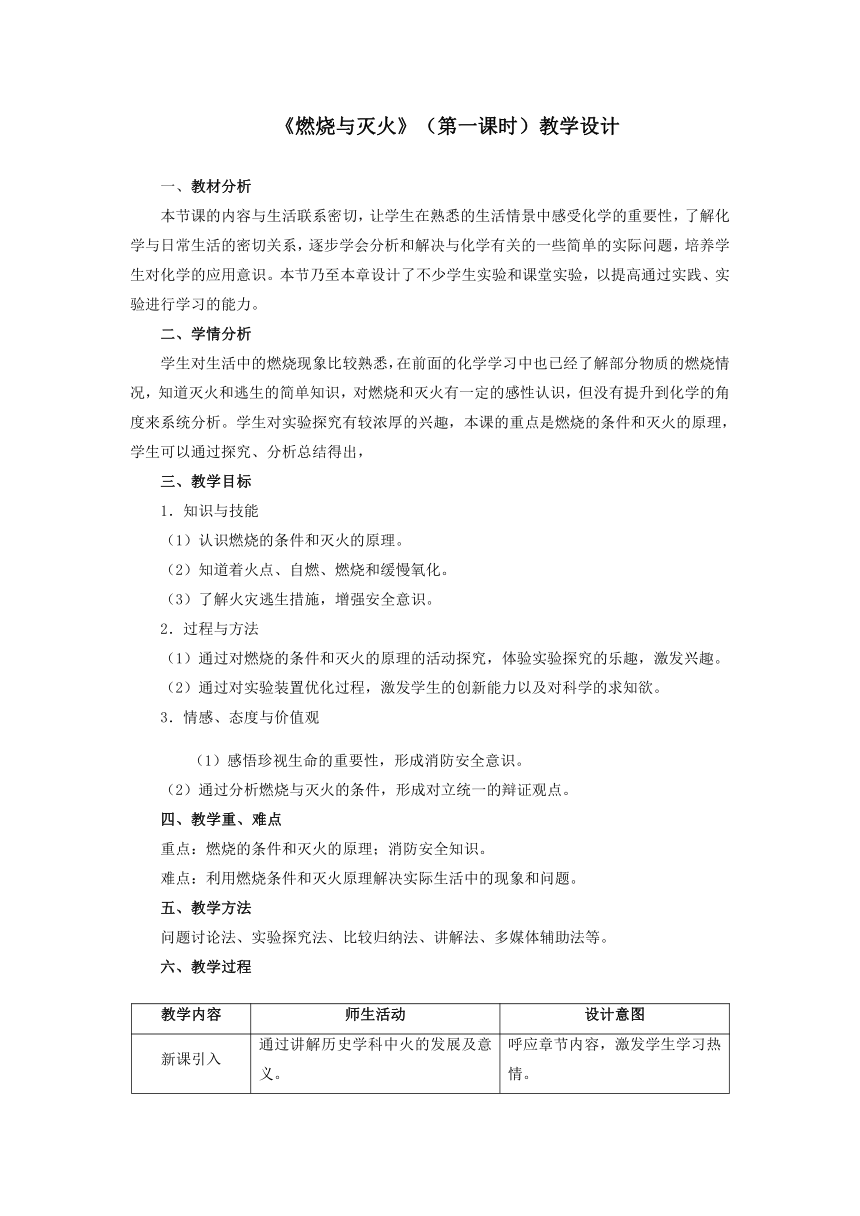 《燃烧与灭火》（第一课时）教学设计

一、教材分析

本节课的内容与生活联系密切，让学生在熟悉的生活情景中感受化学的重要性，了解化学与日常生活的密切关系，逐步学会分析和解决与化学有关的一些简单的实际问题，培养学生对化学的应用意识。本节乃至本章设计了不少学生实验和课堂实验，以提高通过实践、实验进行学习的能力。

二、学情分析

学生对生活中的燃烧现象比较熟悉，在前面的化学学习中也已经了解部分物质的燃烧情况，知道灭火和逃生的简单知识，对燃烧和灭火有一定的感性认识，但没有提升到化学的角度来系统分析。学生对实验探究有较浓厚的兴趣，本课的重点是燃烧的条件和灭火的原理，学生可以通过探究、分析总结得出，

三、教学目标

1．知识与技能

（1）认识燃烧的条件和灭火的原理。

（2）知道着火点、自燃、燃烧和缓慢氧化。

（3）了解火灾逃生措施，增强安全意识。

2．过程与方法

（1）通过对燃烧的条件和灭火的原理的活动探究，体验实验探究的乐趣，激发兴趣。

（2）通过对实验装置优化过程，激发学生的创新能力以及对科学的求知欲。

3．情感、态度与价值观

（1）感悟珍视生命的重要性，形成消防安全意识。

（2）通过分析燃烧与灭火的条件，形成对立统一的辩证观点。

四、教学重、难点

重点：燃烧的条件和灭火的原理；消防安全知识。

难点：利用燃烧条件和灭火原理解决实际生活中的现象和问题。

五、教学方法

问题讨论法、实验探究法、比较归纳法、讲解法、多媒体辅助法等。

六、教学过程

| 教学内容 | 师生活动 | 设计意图 |
|---|---|---|
| 新课引入 | 通过讲解历史学科中火的发展及意义。 | 呼应章节内容，激发学生学习热情。 |